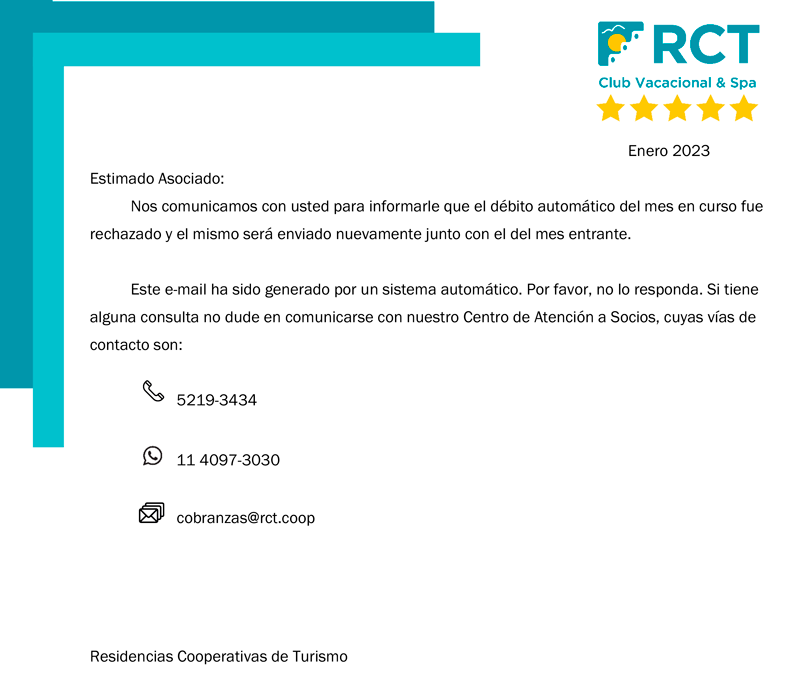 RCT
Club Vacacional & Spa

Enero 2023

Estimado Asociado:

Nos comunicamos con usted para informarle que el débito automático del mes en curso fue rechazado y el mismo será enviado nuevamente junto con el del mes entrante.

Este e-mail ha sido generado por un sistema automático. Por favor, no lo responda. Si tiene alguna consulta no dude en comunicarse con nuestro Centro de Atención a Socios, cuyas vías de contacto son:

5219-3434

11 4097-3030

cobranzas@rct.coop

Residencias Cooperativas de Turismo